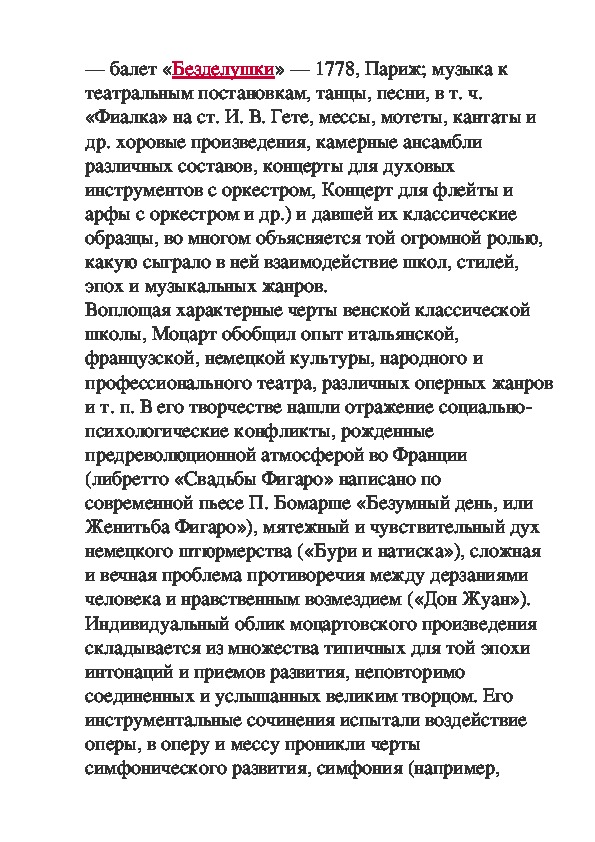 — балет «Безделушки» — 1778, Париж; музыка к театральным постановкам, танцы, песни, в т. ч. «Фиалка» на ст. И. В. Гете, мессы, мотеты, кантаты и др. хоровые произведения, камерные ансамбли различных составов, концерты для духовых инструментов с оркестром, Концерт для флейты и арфы с оркестром и др.) и давшей их классические образцы, во многом объясняется той огромной ролью, какую сыграло в ней взаимодействие школ, стилей, эпох и музыкальных жанров.
Воплощая характерные черты венской классической школы, Моцарт обобщил опыт итальянской, французской, немецкой культуры, народного и профессионального театра, различных оперных жанров и т. п. В его творчестве нашли отражение социально-психологические конфликты, рожденные предреволюционной атмосферой во Франции (либретто «Свадьбы Фигаро» написано по современной пьесе П. Бомарше «Безумный день, или Женитьба Фигаро»), мятежный и чувствительный дух немецкого штюрмерства («Бури и натиска»), сложная и вечная проблема противоречия между дерзаниями человека и нравственным возмездием («Дон Жуан»). Индивидуальный облик моцартовского произведения складывается из множества типичных для той эпохи интонаций и приемов развития, неповторимо соединенных и услышанных великим творцом. Его инструментальные сочинения испытали воздействие оперы, в оперу и мессу проникли черты симфонического развития, симфония (например,